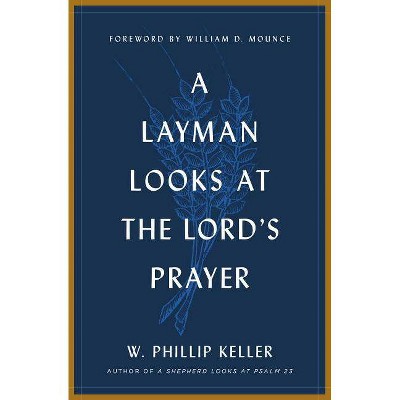 FOREWORD BY WILLIAM D. MOUNCE

A LAYMAN LOOKS AT THE LORD'S PRAYER

W. PHILLIP KELLER

AUTHOR OF A SHEPHERD LOOKS AT PSALM 23